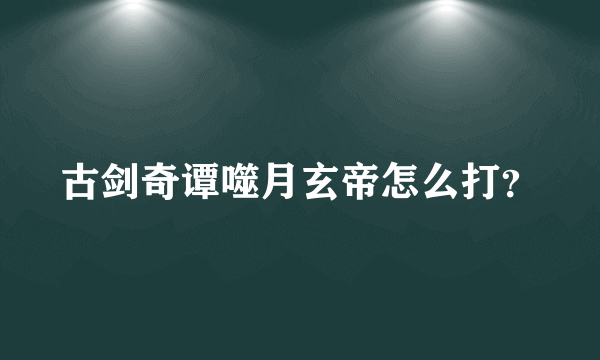 古剑奇谭噬月玄帝怎么打?